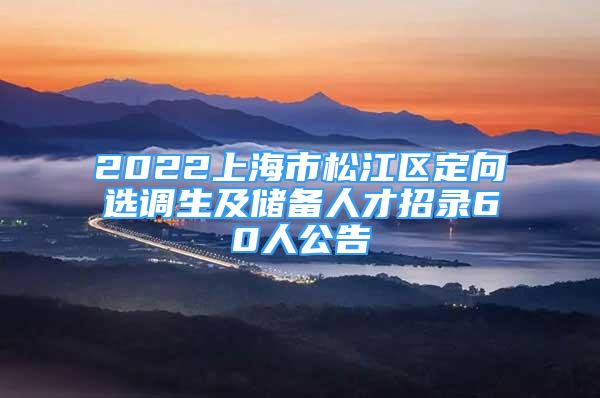 2022上海市松江区定向选调生及储备人才招录60人公告